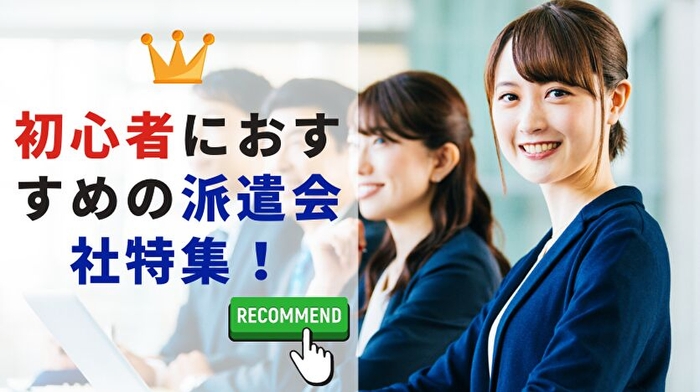 初心者におすすめの派遣会社特集！

RECOMMEND